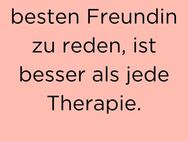 besten Freundin zu reden, ist besser als jede Therapie.